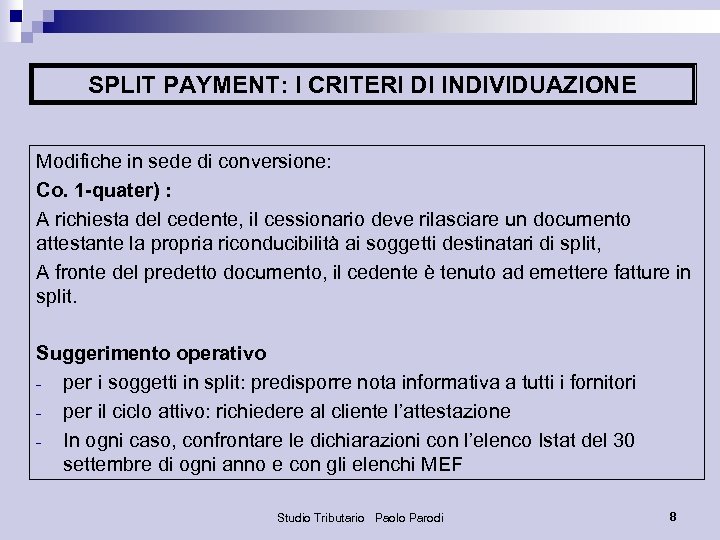 SPLIT PAYMENT: I CRITERI DI INDIVIDUAZIONE

Modifiche in sede di conversione:

Co. 1-quater) :

A richiesta del cedente, il cessionario deve rilasciare un documento attestante la propria riconducibilità ai soggetti destinatari di split,

A fronte del predetto documento, il cedente è tenuto ad emettere fatture in split.

Suggerimento operativo

- per i soggetti in split: predisporre nota informativa a tutti i fornitori
- per il ciclo attivo: richiedere al cliente l'attestazione
- In ogni caso, confrontare le dichiarazioni con l'elenco Istat del 30 settembre di ogni anno e con gli elenchi MEF

Studio Tributario Paolo Parodi

8